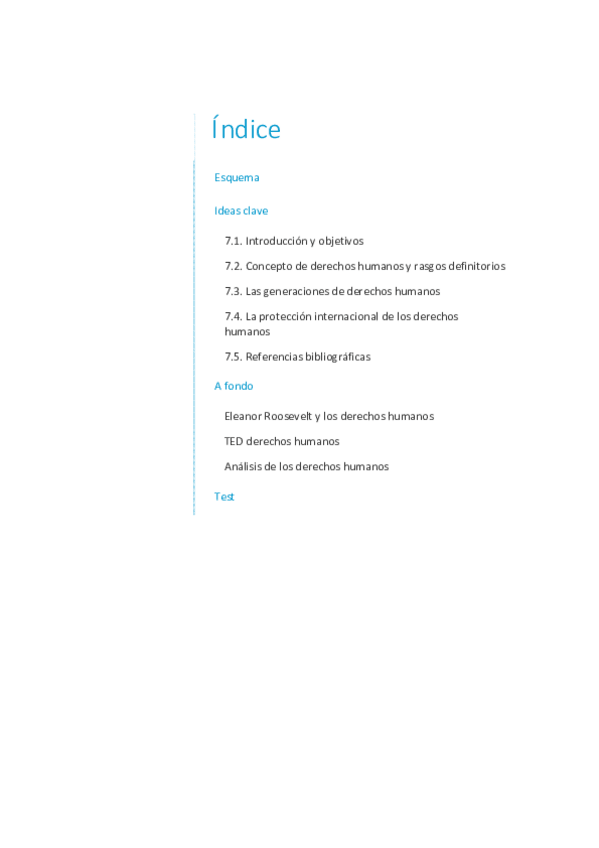 Índice

Esquema

Ideas clave

7.1. Introducción y objetivos

7.2. Concepto de derechos humanos y rasgos definitorios

7.3. Las generaciones de derechos humanos

7.4. La protección internacional de los derechos humanos

7.5. Referencias bibliográficas

A fondo

Eleanor Roosevelt y los derechos humanos

TED derechos humanos

Análisis de los derechos humanos

Test